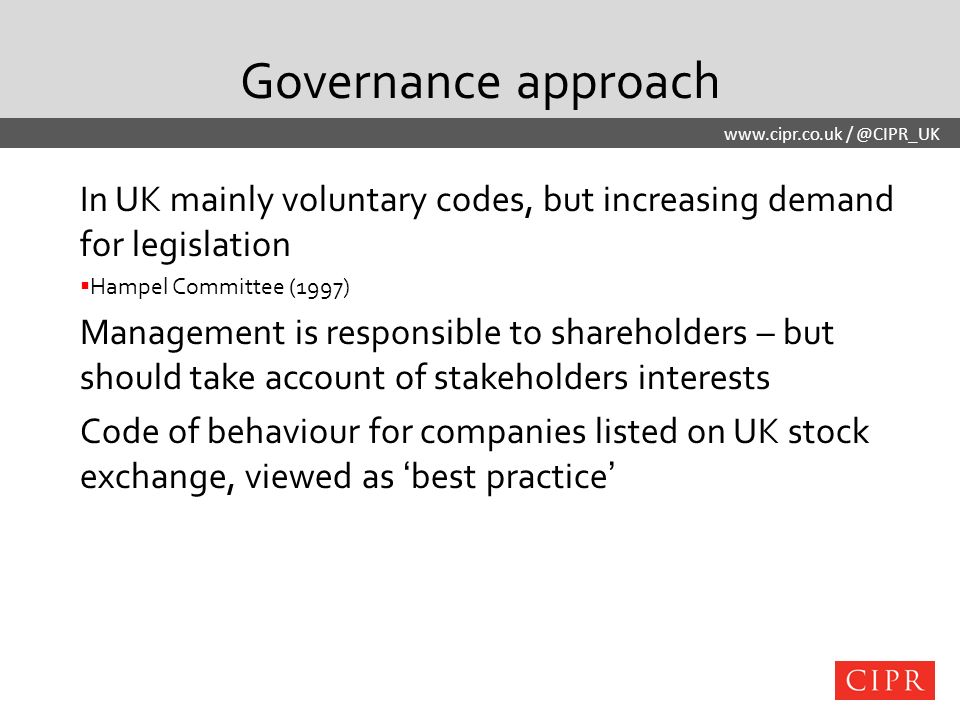 Governance approach

www.cipr.co.uk / @CIPR_UK

In UK mainly voluntary codes, but increasing demand for legislation

▪Hampel Committee (1997)

Management is responsible to shareholders – but should take account of stakeholders interests

Code of behaviour for companies listed on UK stock exchange, viewed as ‘best practice’

CIPR